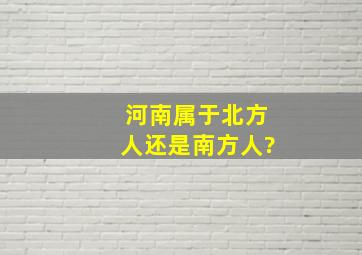 河南属于北方人还是南方人?